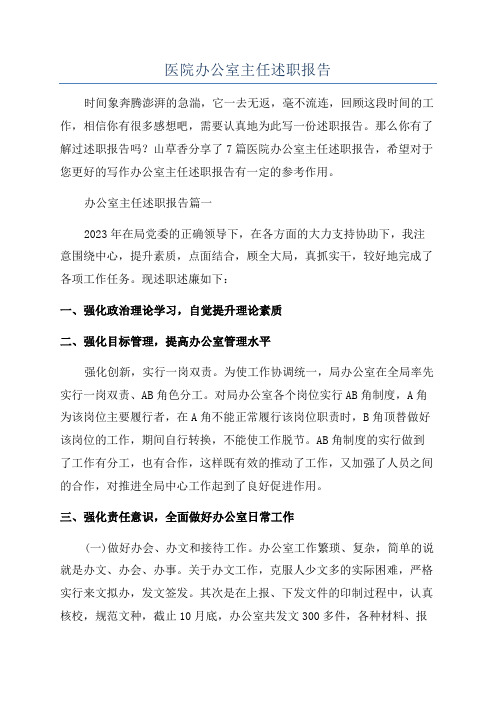 医院办公室主任述职报告

时间象奔腾澎湃的急湍，它一去无返，毫不流连，回顾这段时间的工作，相信你有很多感想吧，需要认真地为此写一份述职报告。那么你有了解过述职报告吗？山草香分享了7篇医院办公室主任述职报告，希望对于您更好的写作办公室主任述职报告有一定的参考作用。

办公室主任述职报告篇一

2023年在局党委的正确领导下，在各方面的大力支持协助下，我注意围绕中心，提升素质，点面结合，顾全大局，真抓实干，较好地完成了各项工作任务。现述职述廉如下：

一、强化政治理论学习，自觉提升理论素质

二、强化目标管理，提高办公室管理水平

强化创新，实行一岗双责。为使工作协调统一，局办公室在全局率先实行一岗双责、AB角色分工。对局办公室各个岗位实行AB角制度，A角为该岗位主要履行者，在A角不能正常履行该岗位职责时，B角顶替做好该岗位的工作，期间自行转换，不能使工作脱节。AB角制度的实行做到了工作有分工，也有合作，这样既有效的推动了工作，又加强了人员之间的合作，对推进全局中心工作起到了良好促进作用。

三、强化责任意识，全面做好办公室日常工作

(一)做好办会、办文和接待工作。办公室工作繁琐、复杂，简单的说就是办文、办会、办事。关于办文工作，克服人少文多的实际困难，严格实行来文拟办，发文签发。其次是在上报、下发文件的印制过程中，认真核校，规范文种，截止10月底，办公室共发文300多件，各种材料、报